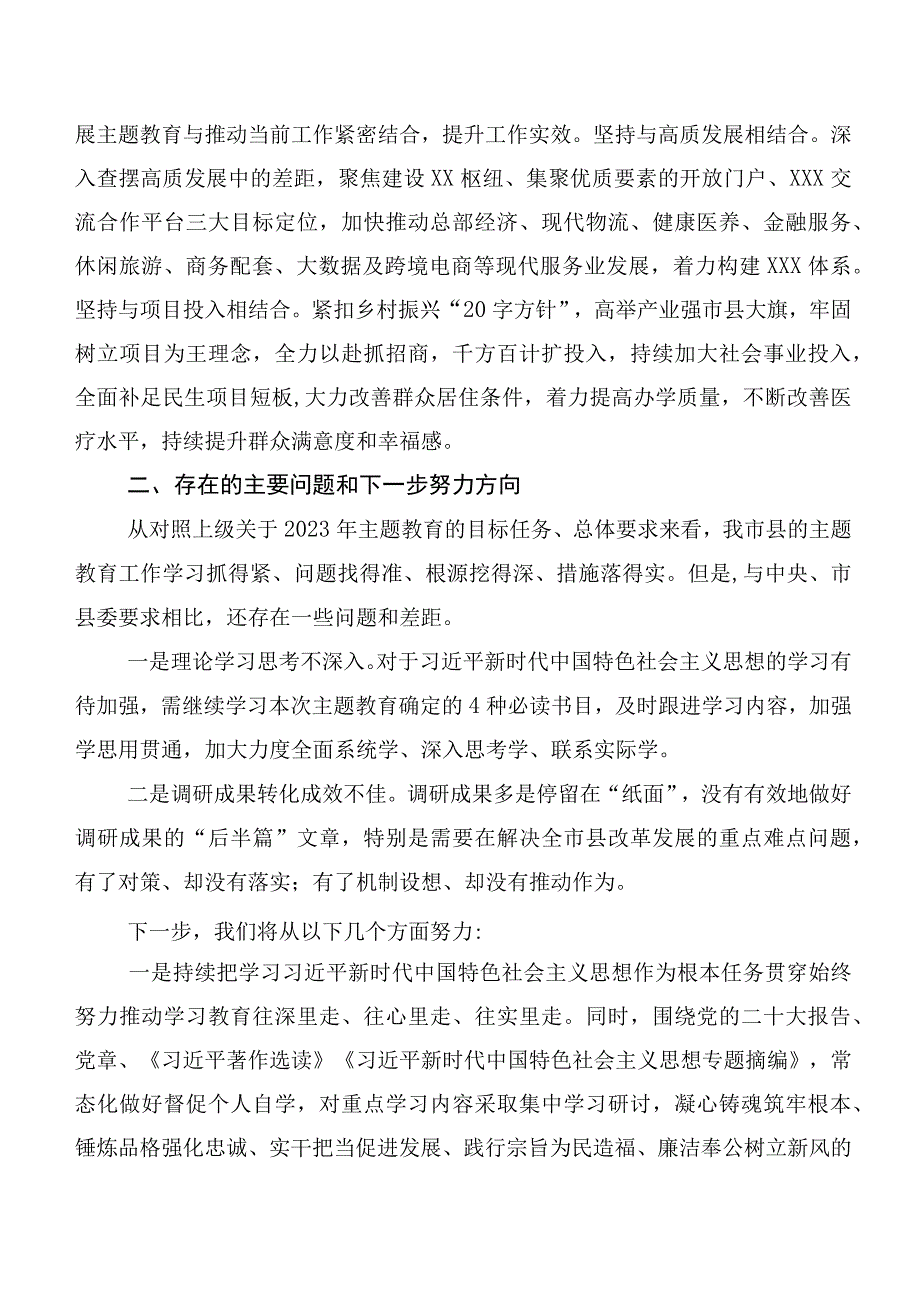 展主题教育与推动当前工作紧密结合，提升工作实效。坚持与高质发展相结合。深入查摆高质发展中的差距，聚焦建设XX枢纽、集聚优质要素的开放门户、XXX交流合作平台三大目标定位，加快推动总部经济、现代物流、健康医养、金融服务、休闲旅游、商务配套、大数据及跨境电商等现代服务业发展，着力构建XXX体系。坚持与项目投入相结合。紧扣乡村振兴“20字方针”，高举产业强市县大旗，牢固树立项目为王理念，全力以赴抓招商，千方百计扩投入，持续加大社会事业投入，全面补足民生项目短板,大力改善群众居住条件，着力提高办学质量，不断改善医疗水平，持续提升群众满意度和幸福感。

二、存在的主要问题和下一步努力方向

从对照上级关于2023年主题教育的目标任务、总体要求来看，我市县的主题教育工作学习抓得紧、问题找得准、根源挖得深、措施落得实。但是,与中央、市县委要求相比，还存在一些问题和差距。

一是理论学习思考不深入。对于习近平新时代中国特色社会主义思想的学习有待加强，需继续学习本次主题教育确定的4种必读书目，及时跟进学习内容，加强学思用贯通，加大力度全面系统学、深入思考学、联系实际学。

二是调研成果转化成效不佳。调研成果多是停留在“纸面”，没有有效地做好调研成果的“后半篇”文章，特别是需要在解决全市县改革发展的重点难点问题，有了对策、却没有落实；有了机制设想、却没有推动作为。

下一步，我们将从以下几个方面努力:

一是持续把学习习近平新时代中国特色社会主义思想作为根本任务贯穿始终努力推动学习教育往深里走、往心里走、往实里走。同时，围绕党的二十大报告、党章、《习近平著作选读》《习近平新时代中国特色社会主义思想专题摘编》，常态化做好督促个人自学，对重点学习内容采取集中学习研讨，凝心铸魂筑牢根本、锤炼品格强化忠诚、实干把当促进发展、践行宗旨为民造福、廉洁奉公树立新风的